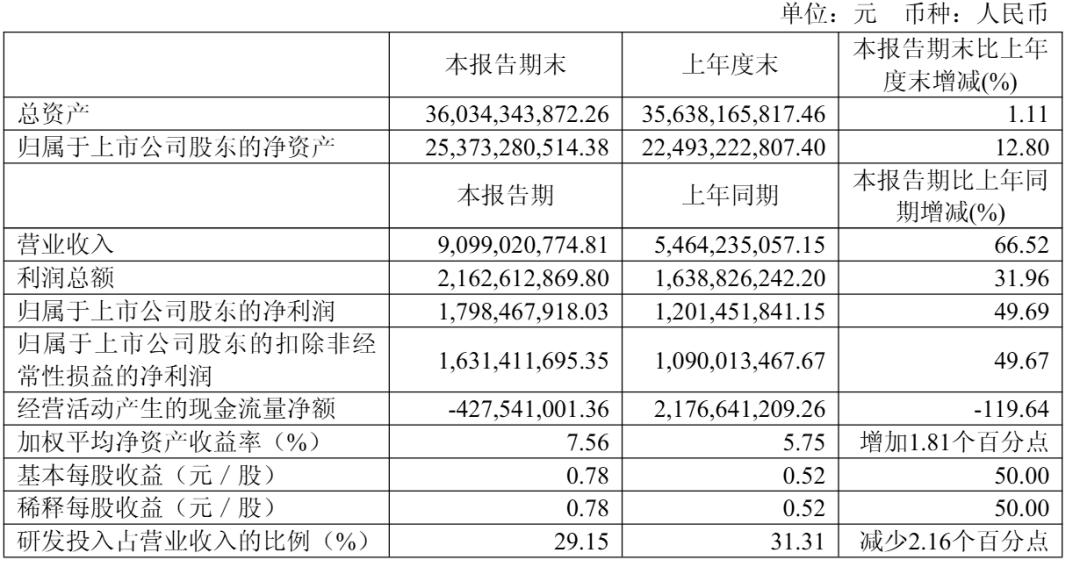 单位：元 币种：人民币

| | 本报告期末 | 上年度末 | 本报告期末比上年度末增减(%) |
|---|---|---|---|
| 总资产 | 36,034,343,872.26 | 35,638,165,817.46 | 1.11 |
| 归属于上市公司股东的净资产 | 25,373,280,514.38 | 22,493,222,807.40 | 12.80 |
| | 本报告期 | 上年同期 | 本报告期比上年同期增减(%) |
| 营业收入 | 9,099,020,774.81 | 5,464,235,057.15 | 66.52 |
| 利润总额 | 2,162,612,869.80 | 1,638,826,242.20 | 31.96 |
| 归属于上市公司股东的净利润 | 1,798,467,918.03 | 1,201,451,841.15 | 49.69 |
| 归属于上市公司股东的扣除非经常性损益的净利润 | 1,631,411,695.35 | 1,090,013,467.67 | 49.67 |
| 经营活动产生的现金流量净额 | -427,541,001.36 | 2,176,641,209.26 | -119.64 |
| 加权平均净资产收益率（%） | 7.56 | 5.75 | 增加1.81个百分点 |
| 基本每股收益（元／股） | 0.78 | 0.52 | 50.00 |
| 稀释每股收益（元／股） | 0.78 | 0.52 | 50.00 |
| 研发投入占营业收入的比例（%） | 29.15 | 31.31 | 减少2.16个百分点 |